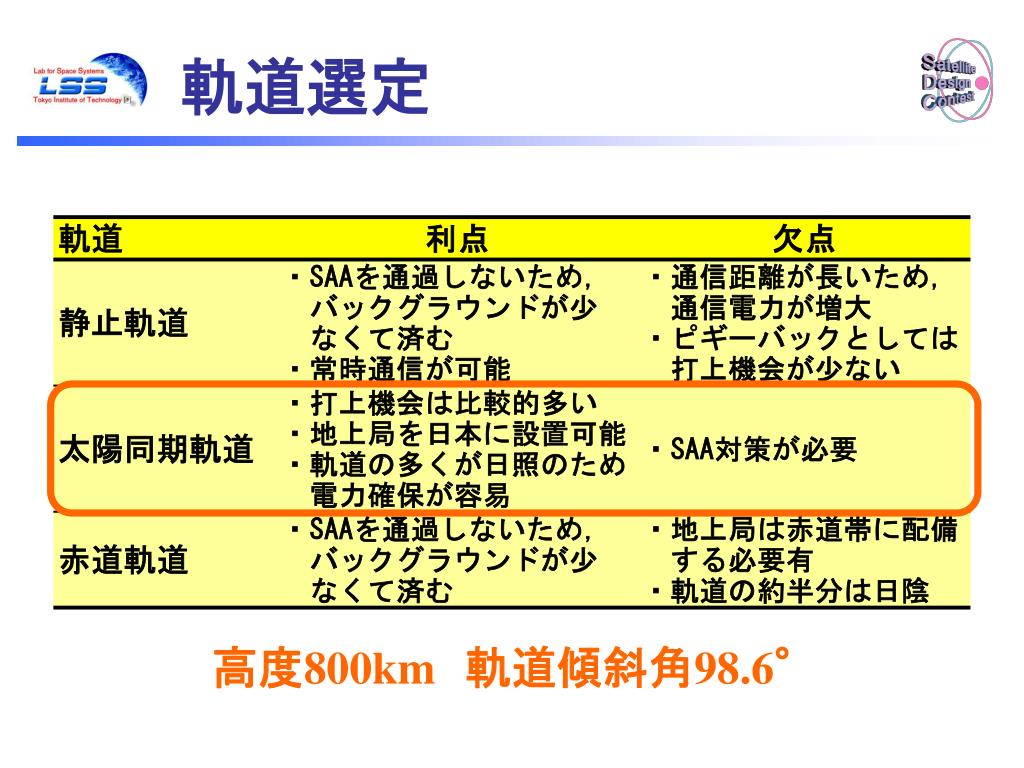 Lab for Space Systems
LSS
Tokyo Institute of Technology

軌道選定

Satellite
Design
Contest

| 軌道 | 利点 | 欠点 |
|---|---|---|
| 静止軌道 | ・SAAを通過しないため,バックグラウンドが少なくて済む ・常時通信が可能 | ・通信距離が長いため,通信電力が増大 ・ピギーバックとしては打上機会が少ない |
| 太陽同期軌道 | ・打上機会は比較的多い ・地上局を日本に設置可能 ・軌道の多くが日照のため電力確保が容易 | ・SAA対策が必要 |
| 赤道軌道 | ・SAAを通過しないため,バックグラウンドが少なくて済む | ・地上局は赤道帯に配備する必要有 ・軌道の約半分は日陰 |

高度800km 軌道傾斜角98.6°